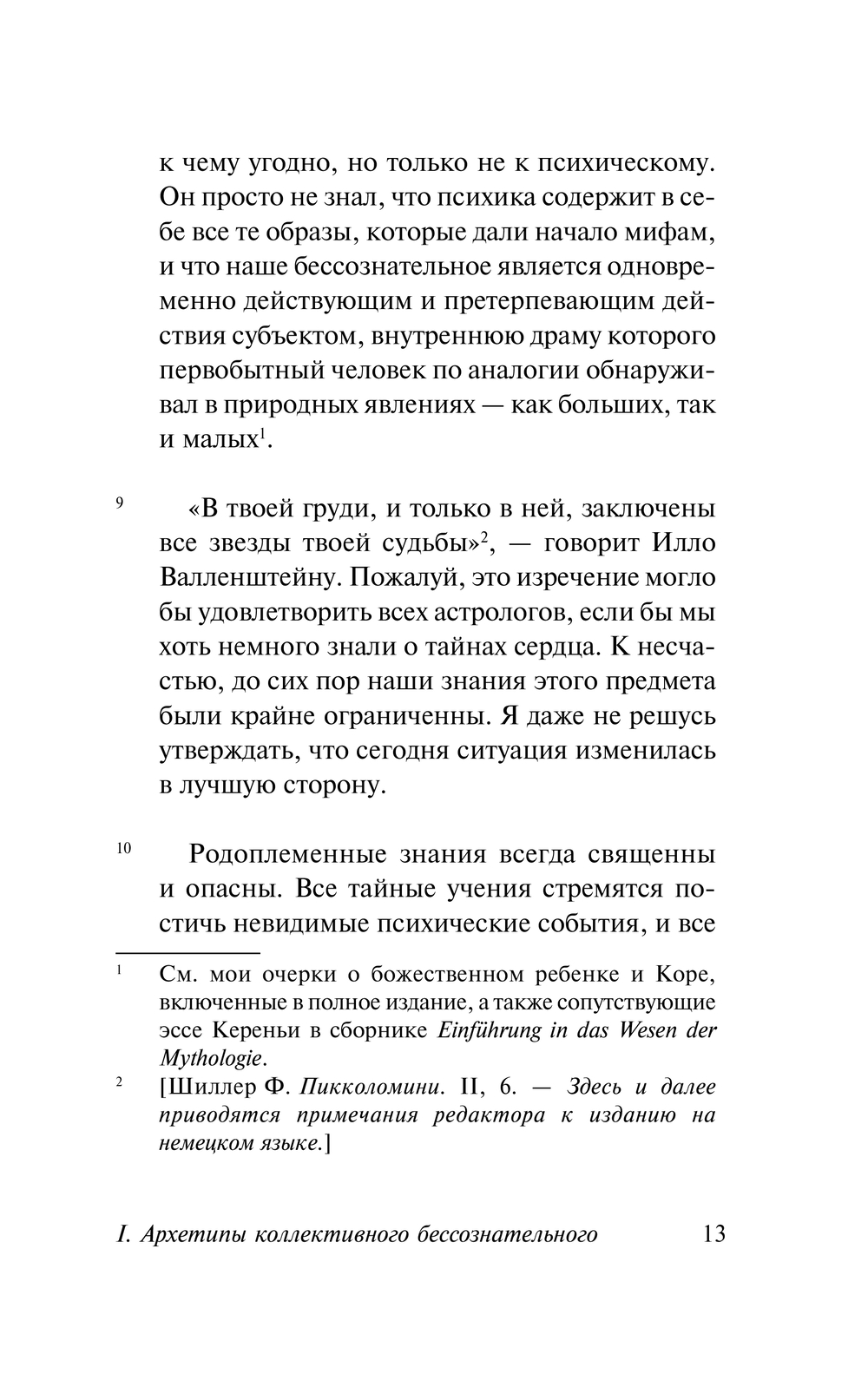 к чему угодно, но только не к психическому. Он просто не знал, что психика содержит в себе все те образы, которые дали начало мифам, и что наше бессознательное является одновременно действующим и претерпевающим действия субъектом, внутреннюю драму которого первобытный человек по аналогии обнаруживал в природных явлениях — как больших, так и малых$^1$.

9 «В твоей груди, и только в ней, заключены все звезды твоей судьбы»$^2$, — говорит Илло Валленштейну. Пожалуй, это изречение могло бы удовлетворить всех астрологов, если бы мы хоть немного знали о тайнах сердца. К несчастью, до сих пор наши знания этого предмета были крайне ограниченны. Я даже не решусь утверждать, что сегодня ситуация изменилась в лучшую сторону.

10 Родоплеменные знания всегда священны и опасны. Все тайные учения стремятся постичь невидимые психические события, и все

$^1$ См. мои очерки о божественном ребенке и Коре, включенные в полное издание, а также сопутствующие эссе Кереньи в сборнике Einführung in das Wesen der Mythologie.

$^2$ [Шиллер Ф. Пикколомини. II, 6. — Здесь и далее приводятся примечания редактора к изданию на немецком языке.]

I. Архетипы коллективного бессознательного 13